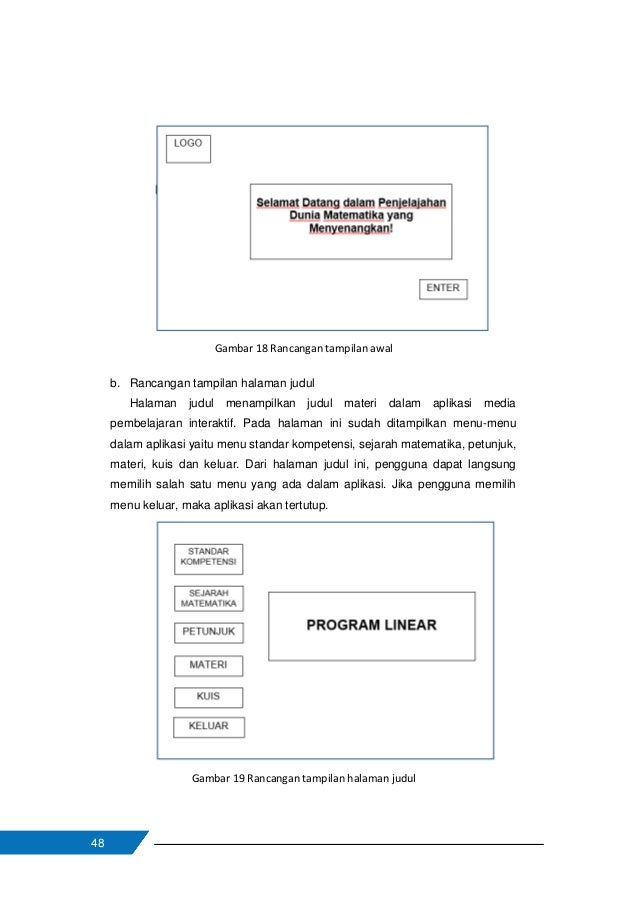 LOGO

Selamat Datang dalam Penjelajahan Dunia Matematika yang Menyenangkan!

ENTER

Gambar 18 Rancangan tampilan awal

b. Rancangan tampilan halaman judul

Halaman judul menampilkan judul materi dalam aplikasi media pembelajaran interaktif. Pada halaman ini sudah ditampilkan menu-menu dalam aplikasi yaitu menu standar kompetensi, sejarah matematika, petunjuk, materi, kuis dan keluar. Dari halaman judul ini, pengguna dapat langsung memilih salah satu menu yang ada dalam aplikasi. Jika pengguna memilih menu keluar, maka aplikasi akan tertutup.

STANDAR KOMPETENSI

SEJARAH MATEMATIKA

PETUNJUK

MATERI

KUIS

KELUAR

PROGRAM LINEAR

Gambar 19 Rancangan tampilan halaman judul

48